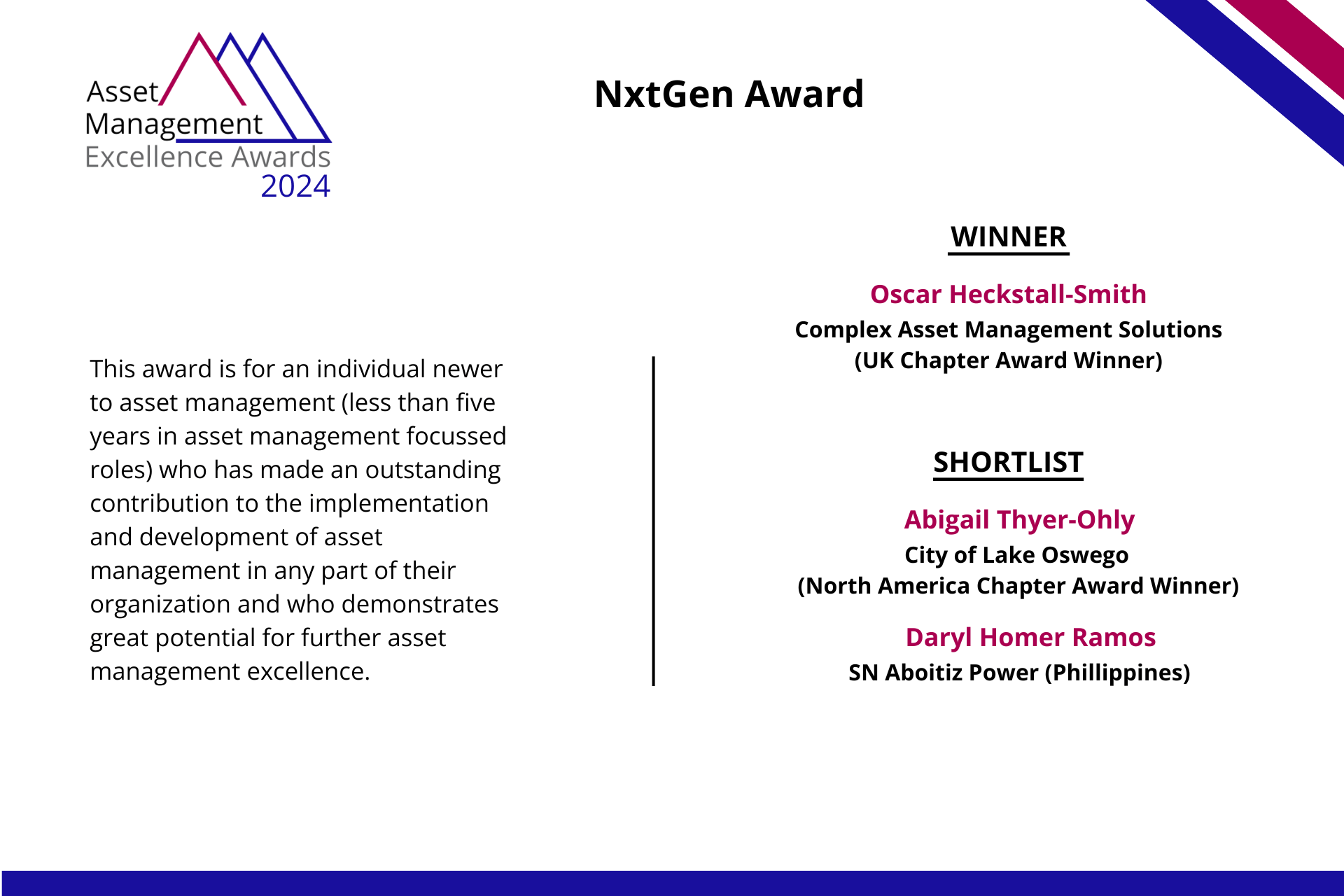 Asset Management Excellence Awards 2024

NxtGen Award

This award is for an individual newer to asset management (less than five years in asset management focussed roles) who has made an outstanding contribution to the implementation and development of asset management in any part of their organization and who demonstrates great potential for further asset management excellence.

WINNER

Oscar Heckstall-Smith
Complex Asset Management Solutions
(UK Chapter Award Winner)

SHORTLIST

Abigail Thyer-Ohly
City of Lake Oswego
(North America Chapter Award Winner)

Daryl Homer Ramos
SN Aboitiz Power (Phillippines)